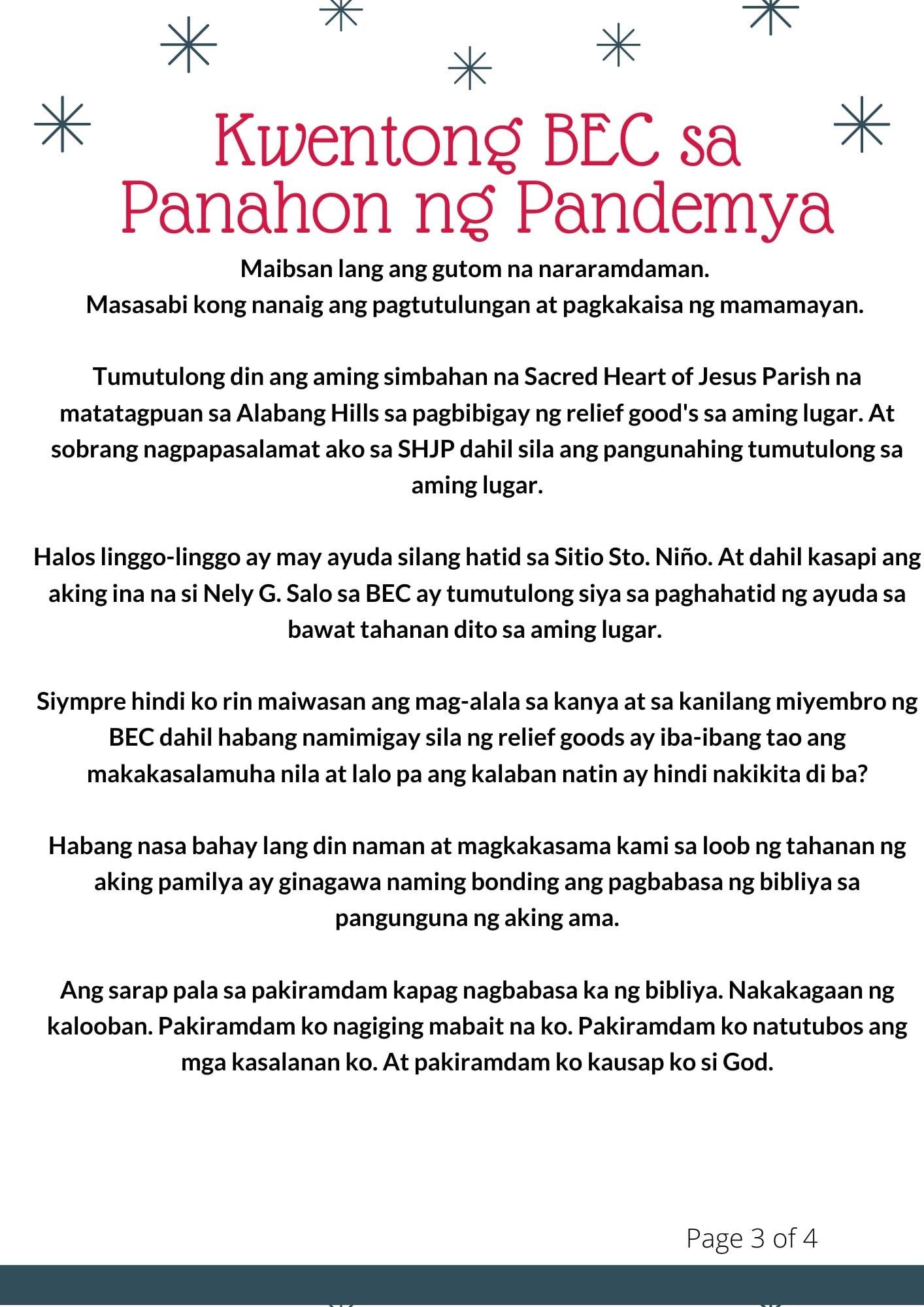 Kwentong BEC sa Panahon ng Pandemya

Maibsan lang ang gutom na nararamdaman.
Masasabi kong nanaig ang pagtutulungan at pagkakaisa ng mamamayan.

Tumutulong din ang aming simbahan na Sacred Heart of Jesus Parish na matatagpuan sa Alabang Hills sa pagbibigay ng relief good's sa aming lugar. At sobrang nagpapasalamat ako sa SHJP dahil sila ang pangunahing tumutulong sa aming lugar.

Halos linggo-linggo ay may ayuda silang hatid sa Sitio Sto. Niño. At dahil kasapi ang aking ina na si Nely G. Salo sa BEC ay tumutulong siya sa paghahatid ng ayuda sa bawat tahanan dito sa aming lugar.

Siympre hindi ko rin maiwasan ang mag-alala sa kanya at sa kanilang miyembro ng BEC dahil habang namimigay sila ng relief goods ay iba-ibang tao ang makakasalamuha nila at lalo pa ang kalaban natin ay hindi nakikita di ba?

Habang nasa bahay lang din naman at magkakasama kami sa loob ng tahanan ng aking pamilya ay ginagawa naming bonding ang pagbabasa ng bibliya sa pangunguna ng aking ama.

Ang sarap pala sa pakiramdam kapag nagbabasa ka ng bibliya. Nakakagaan ng kalooban. Pakiramdam ko nagiging mabait na ko. Pakiramdam ko natutubos ang mga kasalanan ko. At pakiramdam ko kausap ko si God.

Page 3 of 4